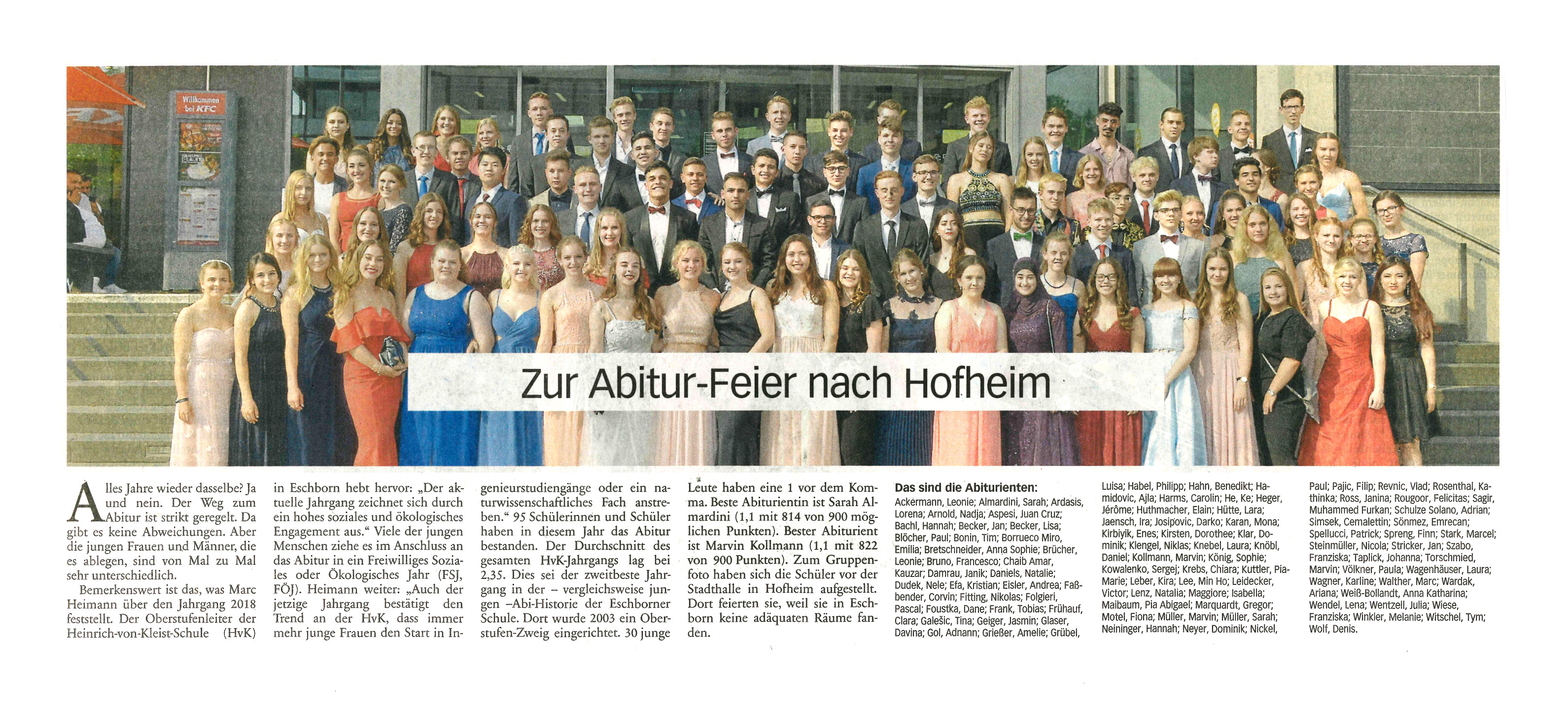 Willkommen bei KFC

Zur Abitur-Feier nach Hofheim

Alles Jahre wieder dasselbe? Ja und nein. Der Weg zum Abitur ist strikt geregelt. Da gibt es keine Abweichungen. Aber die jungen Frauen und Männer, die es ablegen, sind von Mal zu Mal sehr unterschiedlich.

Bemerkenswert ist das, was Marc Heimann über den Jahrgang 2018 feststellt. Der Oberstufenleiter der Heinrich-von-Kleist-Schule (HvK) in Eschborn hebt hervor: „Der aktuelle Jahrgang zeichnet sich durch ein hohes soziales und ökologisches Engagement aus.“ Viele der jungen Menschen ziehe es im Anschluss an das Abitur in ein Freiwilliges Soziales oder Ökologisches Jahr (FSJ, FÖJ). Heimann weiter: „Auch der jetzige Jahrgang bestätigt den Trend an der HvK, dass immer mehr junge Frauen den Start in Ingenieurstudiengänge oder ein naturwissenschaftliches Fach anstreben.“ 95 Schülerinnen und Schüler haben in diesem Jahr das Abitur bestanden. Der Durchschnitt des gesamten HvK-Jahrgangs lag bei 2,35. Dies sei der zweitbeste Jahrgang in der – vergleichsweise jungen –Abi-Historie der Eschborner Schule. Dort wurde 2003 ein Oberstufen-Zweig eingerichtet. 30 junge Leute haben eine 1 vor dem Komma. Beste Abiturientin ist Sarah Almardini (1,1 mit 814 von 900 möglichen Punkten). Bester Abiturient ist Marvin Kollmann (1,1 mit 822 von 900 Punkten). Zum Gruppenfoto haben sich die Schüler vor der Stadthalle in Hofheim aufgestellt. Dort feierten sie, weil sie in Eschborn keine adäquaten Räume fanden.

Das sind die Abiturienten:
Ackermann, Leonie; Almardini, Sarah; Ardasis, Lorena; Arnold, Nadja; Aspesi, Juan Cruz; Bachl, Hannah; Becker, Jan; Becker, Lisa; Blöcher, Paul; Bonin, Tim; Borrueco Miro, Emilia; Bretschneider, Anna Sophie; Brücher, Leonie; Bruno, Francesco; Chaib Amar, Kauzar; Damrau, Janik; Daniels, Natalie; Dudek, Nele; Efa, Kristian; Eisler, Andrea; Faßbender, Corvin; Fitting, Nikolas; Folgieri, Pascal; Foustka, Dane; Frank, Tobias; Frühauf, Clara; Galešic, Tina; Geiger, Jasmin; Glaser, Davina; Gol, Adnann; Grießer, Amelie; Grübel, Luisa; Habel, Philipp; Hahn, Benedikt; Hamidovic, Ajla; Harms, Carolin; He, Ke; Heger, Jérôme; Huthmacher, Elain; Hütte, Lara; Jaensch, Ira; Josipovic, Darko; Karan, Mona; Kirbiyik, Enes; Kirsten, Dorothee; Klar, Dominik; Klengel, Niklas; Knebel, Laura; Knöbl, Daniel; Kollmann, Marvin; König, Sophie; Kowalenko, Sergej; Krebs, Chiara; Kuttler, Pia-Marie; Leber, Kira; Lee, Min Ho; Leidecker, Victor; Lenz, Natalia; Maggiore; Isabella; Maibaum, Pia Abigael; Marquardt, Gregor; Motel, Fiona; Müller, Marvin; Müller, Sarah; Neininger, Hannah; Neyer, Dominik; Nickel, Paul; Pajic, Filip; Revnic, Vlad; Rosenthal, Kathinka; Ross, Janina; Rougoor, Felicitas; Sagir, Muhammed Furkan; Schulze Solano, Adrian; Simsek, Cemalettin; Sönmez, Emrecan; Spellucci, Patrick; Spreng, Finn; Stark, Marcel; Steinmüller, Nicola; Stricker, Jan; Szabo, Franziska; Taplick, Johanna; Torschmied, Marvin; Völkner, Paula; Wagenhäuser, Laura; Wagner, Karline; Walther, Marc; Wardak, Ariana; Weiß-Bollandt, Anna Katharina; Wendel, Lena; Wentzell, Julia; Wiese, Franziska; Winkler, Melanie; Witschel, Tym; Wolf, Denis.